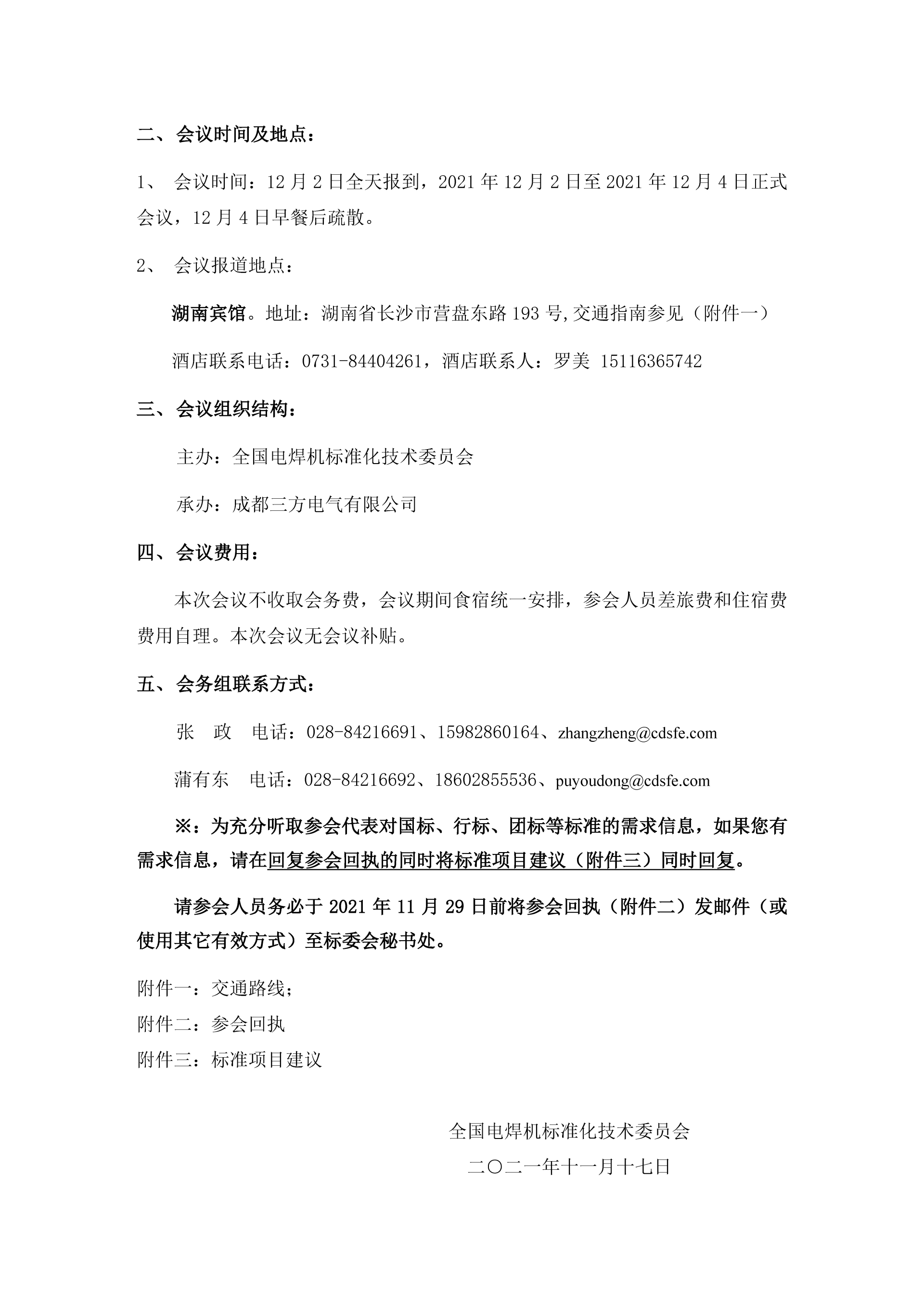 二、会议时间及地点：

1、 会议时间：12 月 2 日全天报到，2021 年 12 月 2 日至 2021 年 12 月 4 日正式会议，12 月 4 日早餐后疏散。

2、 会议报道地点：

湖南宾馆。地址：湖南省长沙市营盘东路 193 号,交通指南参见（附件一）

酒店联系电话：0731-84404261，酒店联系人：罗美 15116365742

三、会议组织结构：

主办：全国电焊机标准化技术委员会

承办：成都三方电气有限公司

四、会议费用：

本次会议不收取会务费，会议期间食宿统一安排，参会人员差旅费和住宿费费用自理。本次会议无会议补贴。

五、会务组联系方式：

张 政 电话：028-84216691、15982860164、zhangzheng@cdsfe.com

蒲有东 电话：028-84216692、18602855536、puyoudong@cdsfe.com

※：为充分听取参会代表对国标、行标、团标等标准的需求信息，如果您有需求信息，请在回复参会回执的同时将标准项目建议（附件三）同时回复。

请参会人员务必于 2021 年 11 月 29 日前将参会回执（附件二）发邮件（或使用其它有效方式）至标委会秘书处。

附件一：交通路线；
附件二：参会回执
附件三：标准项目建议

全国电焊机标准化技术委员会
二〇二一年十一月十七日